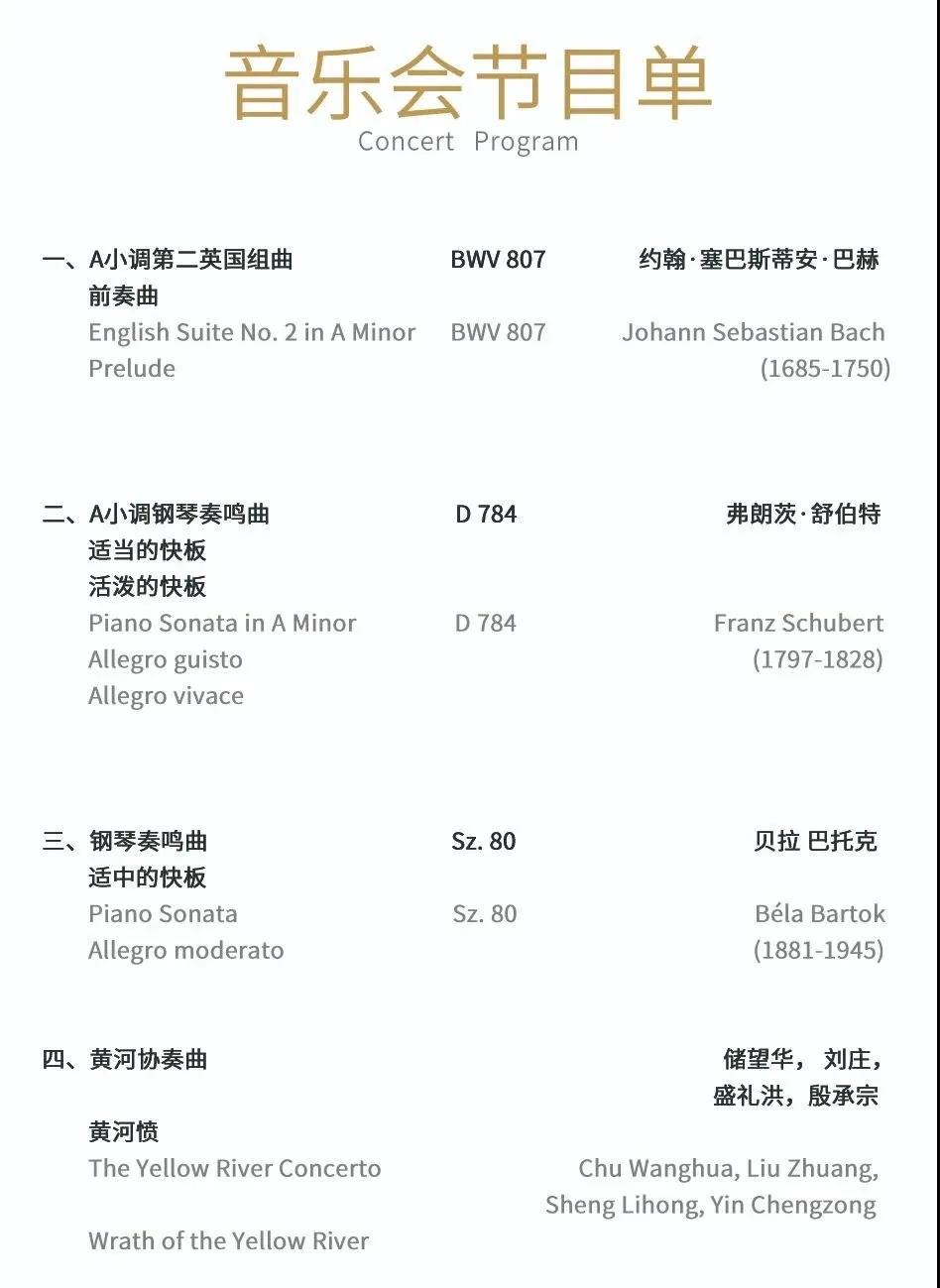 音乐会节目单
Concert Program

一、A小调第二英国组曲 BWV 807 约翰·塞巴斯蒂安·巴赫
前奏曲
English Suite No. 2 in A Minor BWV 807 Johann Sebastian Bach
Prelude (1685-1750)

二、A小调钢琴奏鸣曲 D 784 弗朗茨·舒伯特
适当的快板
活泼的快板
Piano Sonata in A Minor D 784 Franz Schubert
Allegro guisto (1797-1828)
Allegro vivace

三、钢琴奏鸣曲 Sz. 80 贝拉 巴托克
适中的快板
Piano Sonata Sz. 80 Béla Bartok
Allegro moderato (1881-1945)

四、黄河协奏曲 储望华， 刘庄，
盛礼洪，殷承宗
黄河愤
The Yellow River Concerto Chu Wanghua, Liu Zhuang,
Sheng Lihong, Yin Chengzong
Wrath of the Yellow River